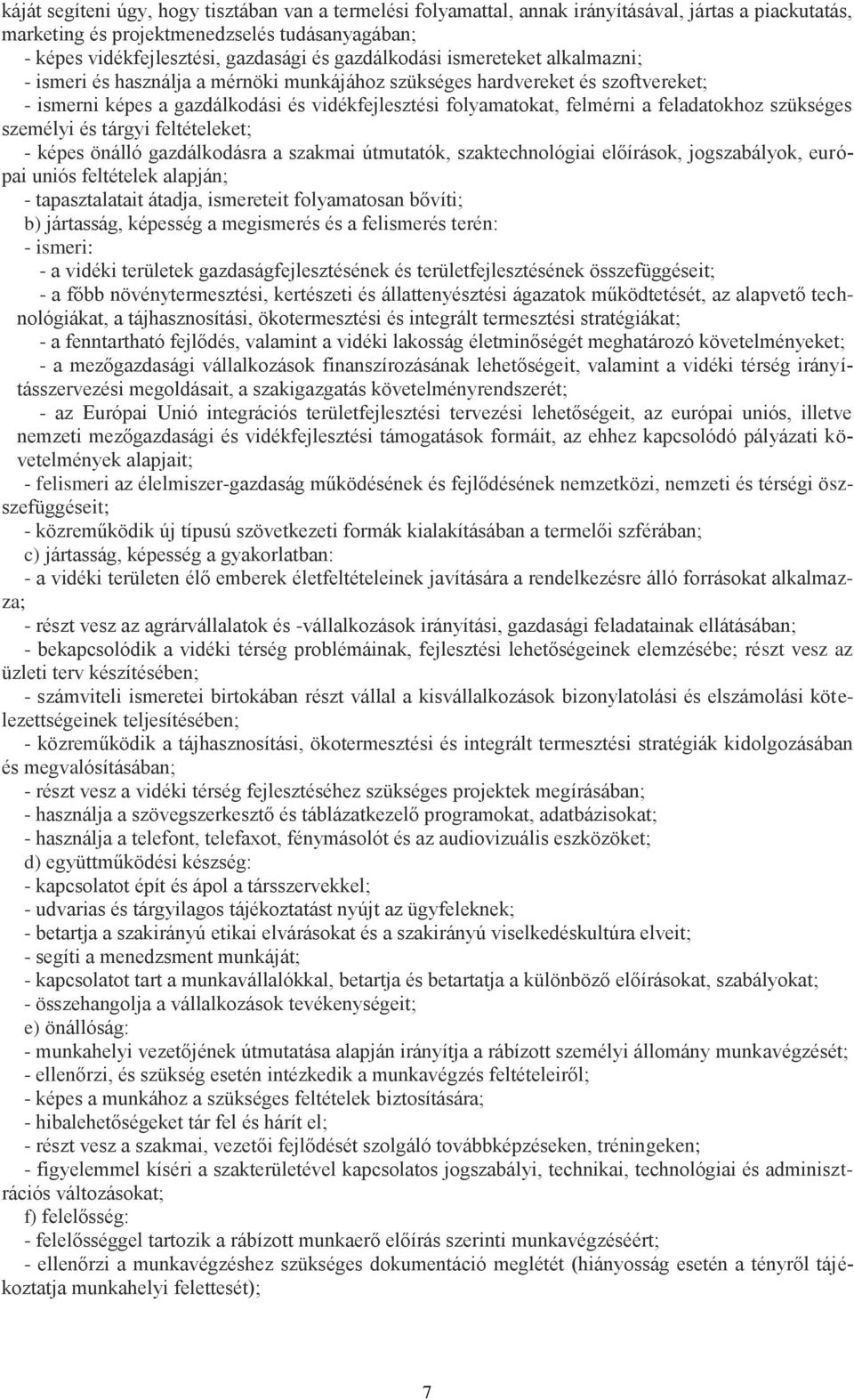 káját segíteni úgy, hogy tisztában van a termelési folyamattal, annak irányításával, jártas a piackutatás, marketing és projektmenedzselés tudásanyagában;
- képes vidékfejlesztési, gazdasági és gazdálkodási ismereteket alkalmazni;
- ismeri és használja a mérnöki munkájához szükséges hardvereket és szoftvereket;
- ismerni képes a gazdálkodási és vidékfejlesztési folyamatokat, felmérni a feladatokhoz szükséges személyi és tárgyi feltételeket;
- képes önálló gazdálkodásra a szakmai útmutatók, szaktechnológiai előírások, jogszabályok, európai uniós feltételek alapján;
- tapasztalatait átadja, ismereteit folyamatosan bővíti;
b) jártasság, képesség a megismerés és a felismerés terén:
- ismeri:
- a vidéki területek gazdaságfejlesztésének és területfejlesztésének összefüggéseit;
- a főbb növénytermesztési, kertészeti és állattenyésztési ágazatok működtetését, az alapvető technológiákat, a tájhasznosítási, ökotermesztési és integrált termesztési stratégiákat;
- a fenntartható fejlődés, valamint a vidéki lakosság életminőségét meghatározó követelményeket;
- a mezőgazdasági vállalkozások finanszírozásának lehetőségeit, valamint a vidéki térség irányításszervezési megoldásait, a szakigazgatás követelményrendszerét;
- az Európai Unió integrációs területfejlesztési tervezési lehetőségeit, az európai uniós, illetve nemzeti mezőgazdasági és vidékfejlesztési támogatások formáit, az ehhez kapcsolódó pályázati követelmények alapjait;
- felismeri az élelmiszer-gazdaság működésének és fejlődésének nemzetközi, nemzeti és térségi összefüggéseit;
- közreműködik új típusú szövetkezeti formák kialakításában a termelői szférában;
c) jártasság, képesség a gyakorlatban:
- a vidéki területen élő emberek életfeltételeinek javítására a rendelkezésre álló forrásokat alkalmazza;
- részt vesz az agrárvállalatok és -vállalkozások irányítási, gazdasági feladatainak ellátásában;
- bekapcsolódik a vidéki térség problémáinak, fejlesztési lehetőségeinek elemzésébe; részt vesz az üzleti terv készítésében;
- számviteli ismeretei birtokában részt vállal a kisvállalkozások bizonylatolási és elszámolási kötelezettségeinek teljesítésében;
- közreműködik a tájhasznosítási, ökotermesztési és integrált termesztési stratégiák kidolgozásában és megvalósításában;
- részt vesz a vidéki térség fejlesztéséhez szükséges projektek megírásában;
- használja a szövegszerkesztő és táblázatkezelő programokat, adatbázisokat;
- használja a telefont, telefaxot, fénymásolót és az audiovizuális eszközöket;
d) együttműködési készség:
- kapcsolatot épít és ápol a társszervekkel;
- udvarias és tárgyilagos tájékoztatást nyújt az ügyfeleknek;
- betartja a szakirányú etikai elvárásokat és a szakirányú viselkedéskultúra elveit;
- segíti a menedzsment munkáját;
- kapcsolatot tart a munkavállalókkal, betartja és betartatja a különböző előírásokat, szabályokat;
- összehangolja a vállalkozások tevékenységeit;
e) önállóság:
- munkahelyi vezetőjének útmutatása alapján irányítja a rábízott személyi állomány munkavégzését;
- ellenőrzi, és szükség esetén intézkedik a munkavégzés feltételeiről;
- képes a munkához a szükséges feltételek biztosítására;
- hibalehetőségeket tár fel és hárít el;
- részt vesz a szakmai, vezetői fejlődését szolgáló továbbképzéseken, tréningeken;
- figyelemmel kíséri a szakterületével kapcsolatos jogszabályi, technikai, technológiai és adminisztrációs változásokat;
f) felelősség:
- felelősséggel tartozik a rábízott munkaerő előírás szerinti munkavégzéséért;
- ellenőrzi a munkavégzéshez szükséges dokumentáció meglétét (hiányosság esetén a tényről tájékoztatja munkahelyi felettesét);

7